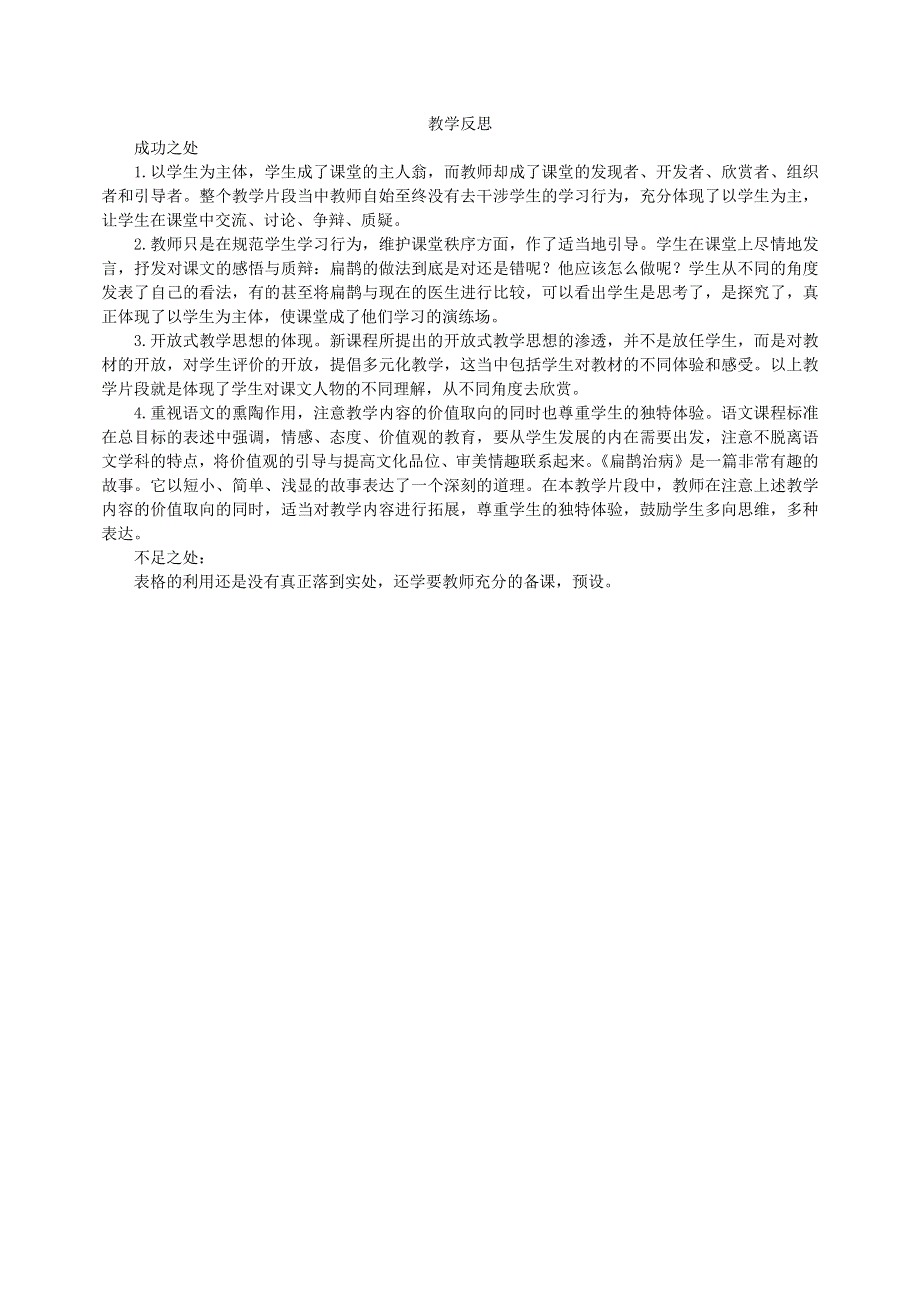 教学反思

成功之处

1.以学生为主体，学生成了课堂的主人翁，而教师却成了课堂的发现者、开发者、欣赏者、组织者和引导者。整个教学片段当中教师自始至终没有去干涉学生的学习行为，充分体现了以学生为主，让学生在课堂中交流、讨论、争辩、质疑。

2.教师只是在规范学生学习行为，维护课堂秩序方面，作了适当地引导。学生在课堂上尽情地发言，抒发对课文的感悟与质辩：扁鹊的做法到底是对还是错呢？他应该怎么做呢？学生从不同的角度发表了自己的看法，有的甚至将扁鹊与现在的医生进行比较，可以看出学生是思考了，是探究了，真正体现了以学生为主体，使课堂成了他们学习的演练场。

3.开放式教学思想的体现。新课程所提出的开放式教学思想的渗透，并不是放任学生，而是对教材的开放，对学生评价的开放，提倡多元化教学，这当中包括学生对教材的不同体验和感受。以上教学片段就是体现了学生对课文人物的不同理解，从不同角度去欣赏。

4.重视语文的熏陶作用，注意教学内容的价值取向的同时也尊重学生的独特体验。语文课程标准在总目标的表述中强调，情感、态度、价值观的教育，要从学生发展的内在需要出发，注意不脱离语文学科的特点，将价值观的引导与提高文化品位、审美情趣联系起来。《扁鹊治病》是一篇非常有趣的故事。它以短小、简单、浅显的故事表达了一个深刻的道理。在本教学片段中，教师在注意上述教学内容的价值取向的同时，适当对教学内容进行拓展，尊重学生的独特体验，鼓励学生多向思维，多种表达。

不足之处：

表格的利用还是没有真正落到实处，还学要教师充分的备课，预设。